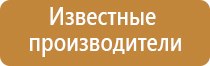 Известные производители